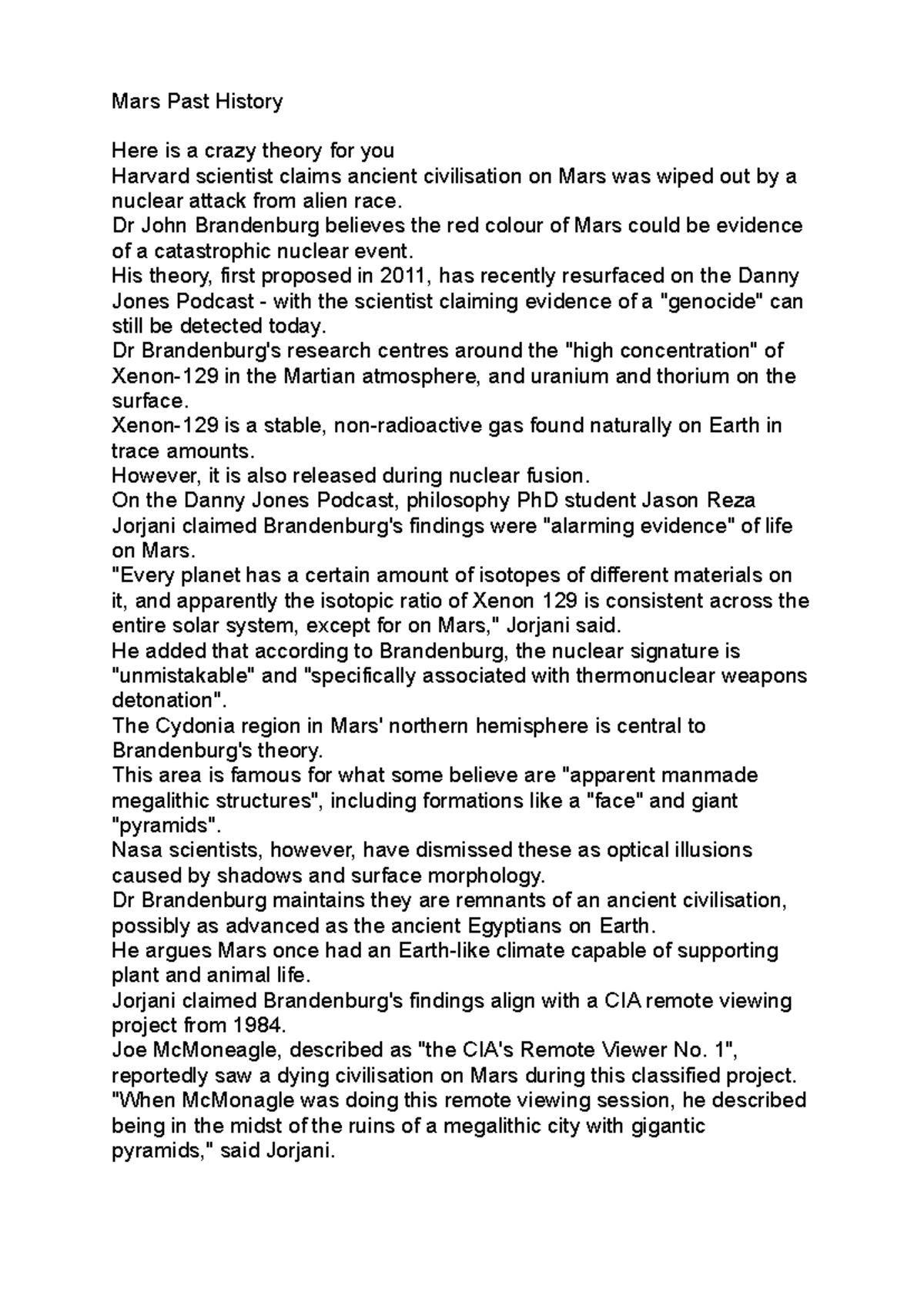 Mars Past History

Here is a crazy theory for you
Harvard scientist claims ancient civilisation on Mars was wiped out by a nuclear attack from alien race.
Dr John Brandenburg believes the red colour of Mars could be evidence of a catastrophic nuclear event.
His theory, first proposed in 2011, has recently resurfaced on the Danny Jones Podcast - with the scientist claiming evidence of a "genocide" can still be detected today.
Dr Brandenburg's research centres around the "high concentration" of Xenon-129 in the Martian atmosphere, and uranium and thorium on the surface.
Xenon-129 is a stable, non-radioactive gas found naturally on Earth in trace amounts.
However, it is also released during nuclear fusion.
On the Danny Jones Podcast, philosophy PhD student Jason Reza Jorjani claimed Brandenburg's findings were "alarming evidence" of life on Mars.
"Every planet has a certain amount of isotopes of different materials on it, and apparently the isotopic ratio of Xenon 129 is consistent across the entire solar system, except for on Mars," Jorjani said.
He added that according to Brandenburg, the nuclear signature is "unmistakable" and "specifically associated with thermonuclear weapons detonation".
The Cydonia region in Mars' northern hemisphere is central to Brandenburg's theory.
This area is famous for what some believe are "apparent manmade megalithic structures", including formations like a "face" and giant "pyramids".
Nasa scientists, however, have dismissed these as optical illusions caused by shadows and surface morphology.
Dr Brandenburg maintains they are remnants of an ancient civilisation, possibly as advanced as the ancient Egyptians on Earth.
He argues Mars once had an Earth-like climate capable of supporting plant and animal life.
Jorjani claimed Brandenburg's findings align with a CIA remote viewing project from 1984.
Joe McMoneagle, described as "the CIA's Remote Viewer No. 1", reportedly saw a dying civilisation on Mars during this classified project.
"When McMonagle was doing this remote viewing session, he described being in the midst of the ruins of a megalithic city with gigantic pyramids," said Jorjani.